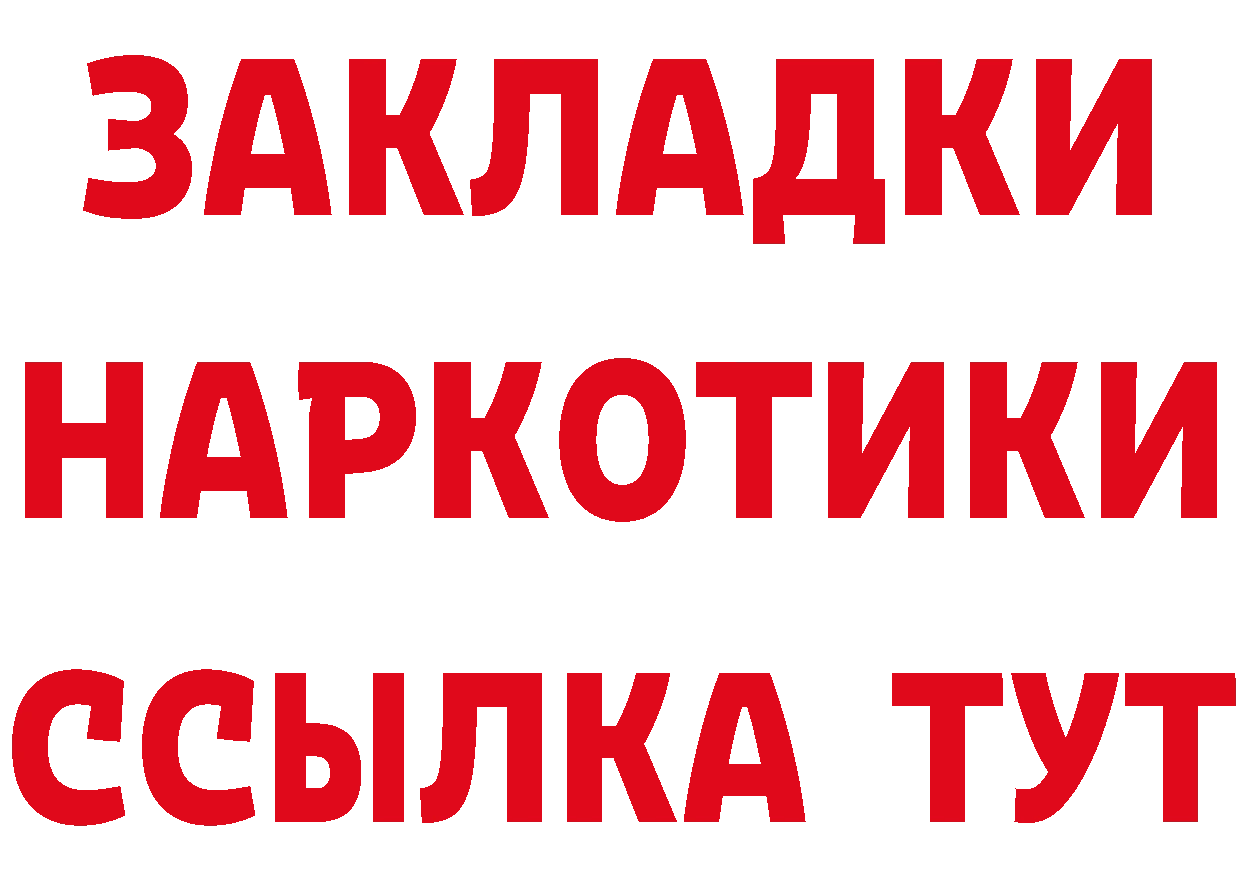 ЗАКЛАДКИ НАРКОТИКИ ССЫЛКА ТУТ